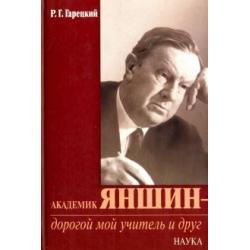 Р. Г. Гарецкий

АКАДЕМИК ЯНШИН –

дорогой мой учитель и друг

НАУКА